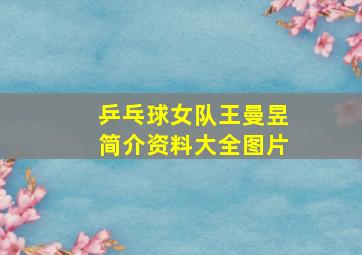 乒乓球女队王曼昱
简介资料大全图片